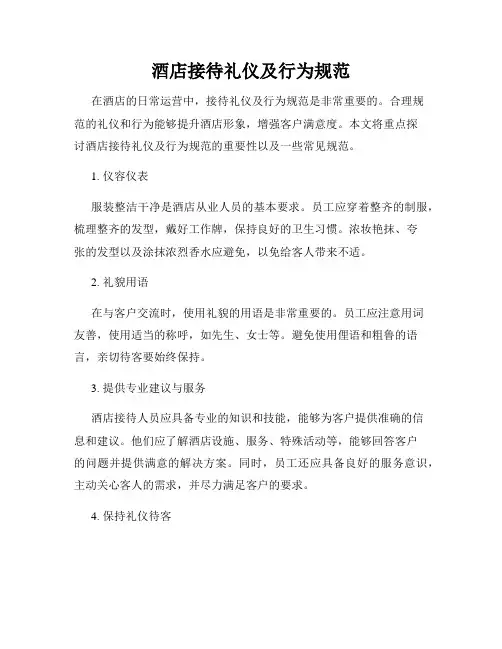 酒店接待礼仪及行为规范

在酒店的日常运营中，接待礼仪及行为规范是非常重要的。合理规范的礼仪和行为能够提升酒店形象，增强客户满意度。本文将重点探讨酒店接待礼仪及行为规范的重要性以及一些常见规范。

1. 仪容仪表

服装整洁干净是酒店从业人员的基本要求。员工应穿着整齐的制服，梳理整齐的发型，戴好工作牌，保持良好的卫生习惯。浓妆艳抹、夸张的发型以及涂抹浓烈香水应避免，以免给客人带来不适。

2. 礼貌用语

在与客户交流时，使用礼貌的用语是非常重要的。员工应注意用词友善，使用适当的称呼，如先生、女士等。避免使用俚语和粗鲁的语言，亲切待客要始终保持。

3. 提供专业建议与服务

酒店接待人员应具备专业的知识和技能，能够为客户提供准确的信息和建议。他们应了解酒店设施、服务、特殊活动等，能够回答客户的问题并提供满意的解决方案。同时，员工还应具备良好的服务意识，主动关心客人的需求，并尽力满足客户的要求。

4. 保持礼仪待客